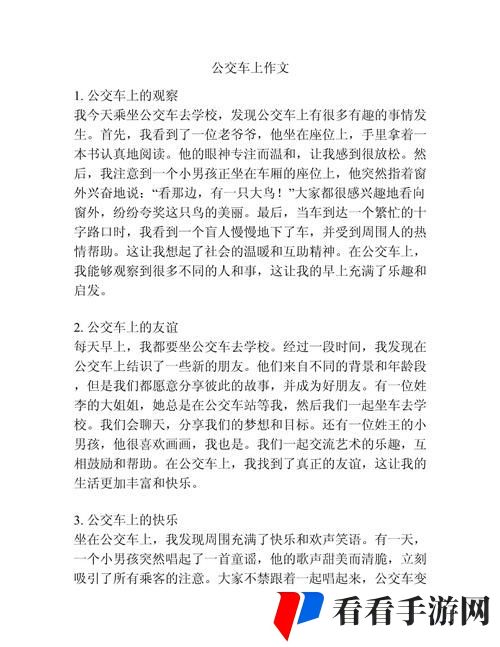 公交车上作文

1. 公交车上的观察
我今天乘坐公交车去学校，发现公交车上有很多有趣的事情发生。首先，我看到了一位老爷爷，他坐在座位上，手里拿着一本书认真地阅读。他的眼神专注而温和，让我感到很放松。然后，我注意到一个小男孩正坐在车厢的座位上，他突然指着窗外兴奋地说："看那边，有一只大鸟！"大家都很感兴趣地看向窗外，纷纷夸奖这只鸟的美丽。最后，当车到达一个繁忙的十字路口时，我看到一个盲人慢慢地下了车，并受到周围人的热情帮助。这让我想起了社会的温暖和互助精神。在公交车上，我能够观察到很多不同的人和事，这让我的早上充满了乐趣和启发。

2. 公交车上的友谊
每天早上，我都要坐公交车去学校。经过一段时间，我发现在公交车上结识了一些新的朋友。他们来自不同的背景和年龄段，但是我们都愿意分享彼此的故事，并成为好朋友。有一位姓李的大姐姐，她总是在公交车站等我，然后我们一起坐车去学校。我们会聊天，分享我们的梦想和目标。还有一位姓王的小男孩，他很喜欢画画，我也是。我们一起交流艺术的乐趣，互相鼓励和帮助。在公交车上，我找到了真正的友谊，这让我的生活更加丰富和快乐。

3. 公交车上的快乐
坐在公交车上，我发现周围充满了快乐和欢声笑语。有一天，一个小男孩突然唱起了一首童谣，他的歌声甜美而清脆，立刻吸引了所有乘客的注意。大家不禁跟着一起唱起来，公交车变

看看手游网